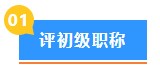 01

评初级职称